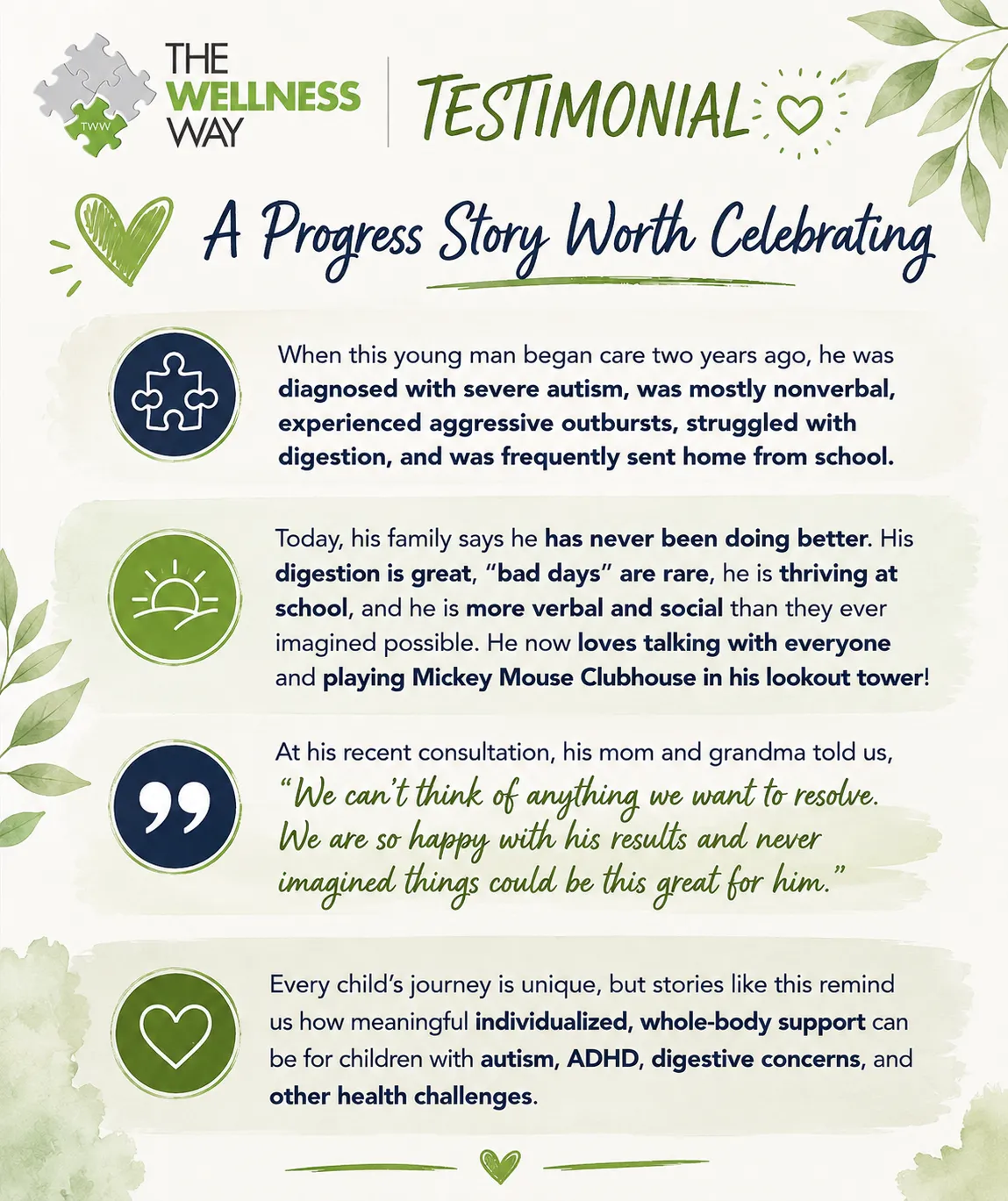 TWW

THE
WELLNESS
WAY

TESTIMONIAL

A Progress Story Worth Celebrating

When this young man began care two years ago, he was diagnosed with severe autism, was mostly nonverbal, experienced aggressive outbursts, struggled with digestion, and was frequently sent home from school.

Today, his family says he has never been doing better. His digestion is great, "bad days" are rare, he is thriving at school, and he is more verbal and social than they ever imagined possible. He now loves talking with everyone and playing Mickey Mouse Clubhouse in his lookout tower!

At his recent consultation, his mom and grandma told us, "We can't think of anything we want to resolve. We are so happy with his results and never imagined things could be this great for him."

Every child's journey is unique, but stories like this remind us how meaningful individualized, whole-body support can be for children with autism, ADHD, digestive concerns, and other health challenges.